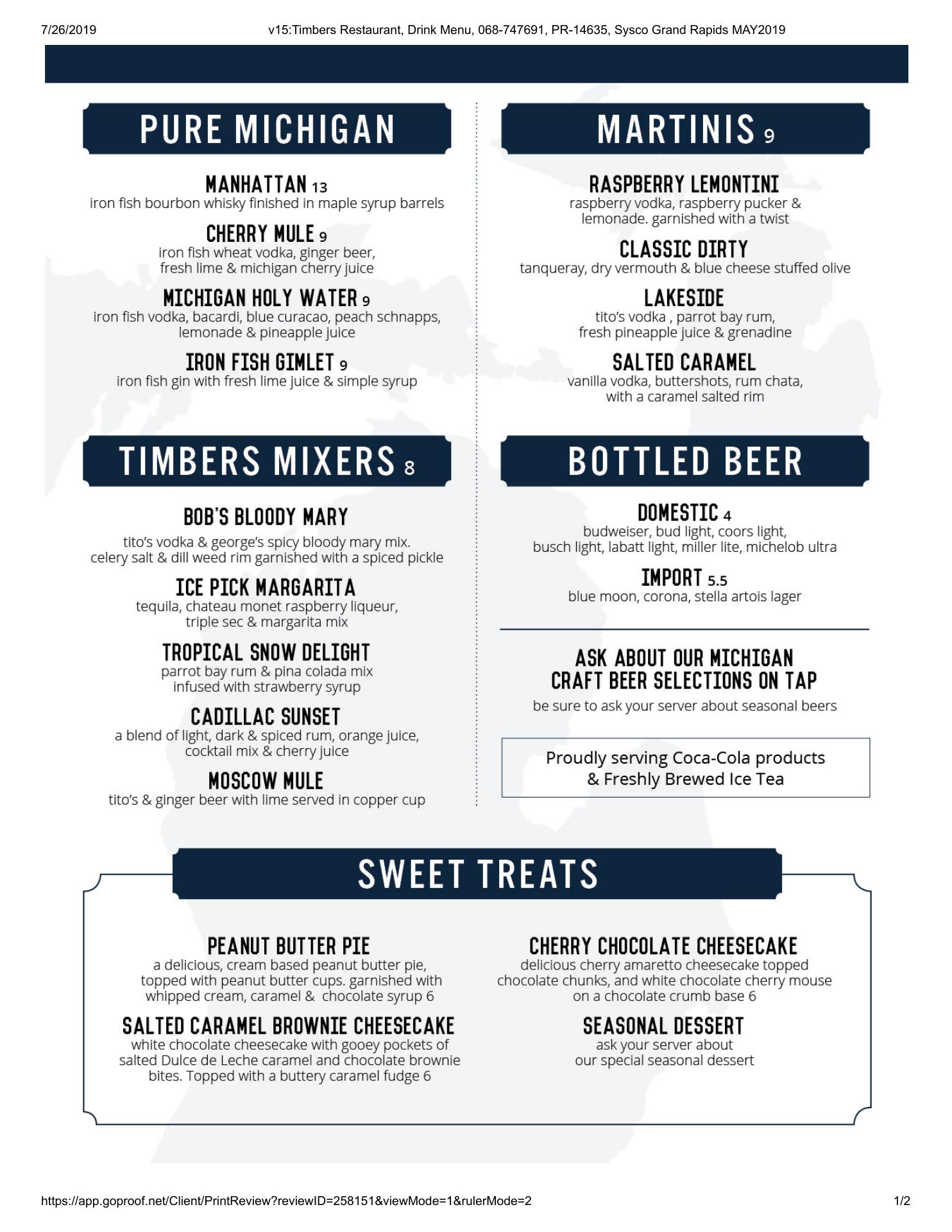 7/26/2019 v15:Timbers Restaurant, Drink Menu, 068-747691, PR-14635, Sysco Grand Rapids MAY2019

PURE MICHIGAN

MANHATTAN 13
iron fish bourbon whisky finished in maple syrup barrels

CHERRY MULE 9
iron fish wheat vodka, ginger beer, fresh lime & michigan cherry juice

MICHIGAN HOLY WATER 9
iron fish vodka, bacardi, blue curacao, peach schnapps, lemonade & pineapple juice

IRON FISH GIMLET 9
iron fish gin with fresh lime juice & simple syrup

TIMBERS MIXERS 8

BOB'S BLOODY MARY
tito's vodka & george's spicy bloody mary mix. celery salt & dill weed rim garnished with a spiced pickle

ICE PICK MARGARITA
tequila, chateau monet raspberry liqueur, triple sec & margarita mix

TROPICAL SNOW DELIGHT
parrot bay rum & pina colada mix infused with strawberry syrup

CADILLAC SUNSET
a blend of light, dark & spiced rum, orange juice, cocktail mix & cherry juice

MOSCOW MULE
tito's & ginger beer with lime served in copper cup

MARTINIS 9

RASPBERRY LEMONTINI
raspberry vodka, raspberry pucker & lemonade. garnished with a twist

CLASSIC DIRTY
tanqueray, dry vermouth & blue cheese stuffed olive

LAKESIDE
tito's vodka , parrot bay rum, fresh pineapple juice & grenadine

SALTED CARAMEL
vanilla vodka, buttershots, rum chata, with a caramel salted rim

BOTTLED BEER

DOMESTIC 4
budweiser, bud light, coors light, busch light, labatt light, miller lite, michelob ultra

IMPORT 5.5
blue moon, corona, stella artois lager

ASK ABOUT OUR MICHIGAN CRAFT BEER SELECTIONS ON TAP
be sure to ask your server about seasonal beers

Proudly serving Coca-Cola products & Freshly Brewed Ice Tea

SWEET TREATS

PEANUT BUTTER PIE
a delicious, cream based peanut butter pie, topped with peanut butter cups. garnished with whipped cream, caramel & chocolate syrup 6

SALTED CARAMEL BROWNIE CHEESECAKE
white chocolate cheesecake with gooey pockets of salted Dulce de Leche caramel and chocolate brownie bites. Topped with a buttery caramel fudge 6

CHERRY CHOCOLATE CHEESECAKE
delicious cherry amaretto cheesecake topped chocolate chunks, and white chocolate cherry mouse on a chocolate crumb base 6

SEASONAL DESSERT
ask your server about our special seasonal dessert

https://app.goproof.net/Client/PrintReview?reviewID=258151&viewMode=1&rulerMode=2 1/2